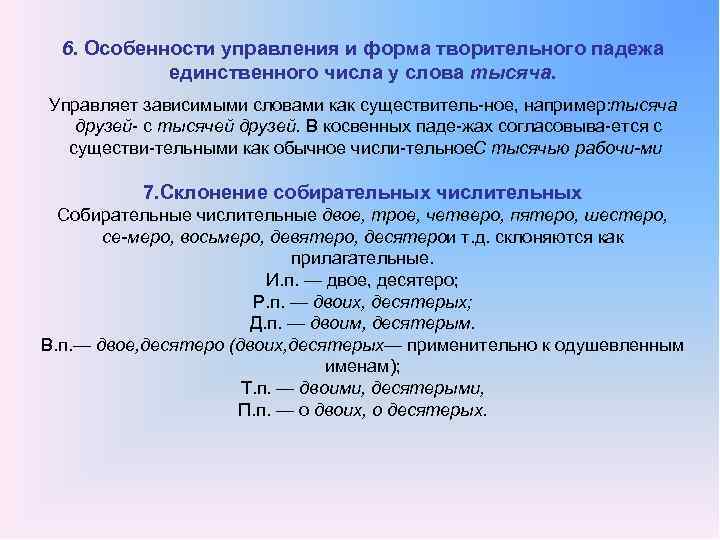 6. Особенности управления и форма творительного падежа единственного числа у слова тысяча.

Управляет зависимыми словами как существитель-ное, например:тысяча друзей- с тысячей друзей. В косвенных паде-жах согласовыва-ется с существи-тельными как обычное числи-тельноеС тысячью рабочи-ми

7.Склонение собирательных числительных
Собирательные числительные двое, трое, четверо, пятеро, шестеро, се-меро, восьмеро, девятеро, десятерои т.д. склоняются как прилагательные.
И.п. — двое, десятеро;
Р.п. — двоих, десятерых;
Д.п. — двоим, десятерым.
В.п.— двое,десятеро (двоих,десятерых— применительно к одушевленным именам);
Т.п. — двоими, десятерыми,
П.п. — о двоих, о десятерых.